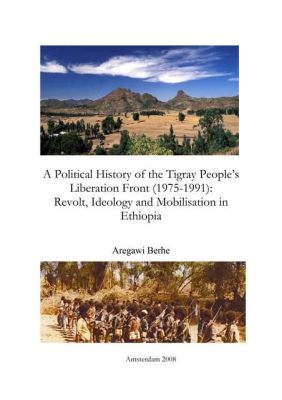 A Political History of the Tigray People's Liberation Front (1975-1991): Revolt, Ideology and Mobilisation in Ethiopia

Aregawi Berhe

Amsterdam 2008